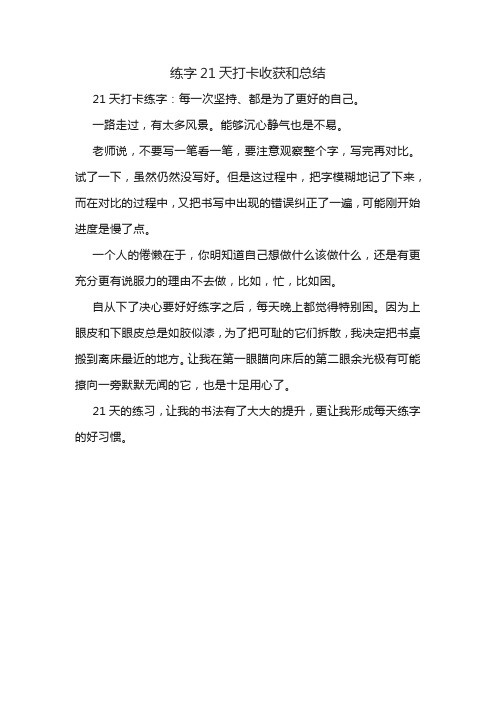 练字 21 天打卡收获和总结

21 天打卡练字：每一次坚持、都是为了更好的自己。

一路走过，有太多风景。能够沉心静气也是不易。

老师说，不要写一笔看一笔，要注意观察整个字，写完再对比。试了一下，虽然仍然没写好。但是这过程中，把字模糊地记了下来，而在对比的过程中，又把书写中出现的错误纠正了一遍，可能刚开始进度是慢了点。

一个人的倦懒在于，你明知道自己想做什么该做什么，还是有更充分更有说服力的理由不去做，比如，忙，比如困。

自从下了决心要好好练字之后，每天晚上都觉得特别困。因为上眼皮和下眼皮总是如胶似漆，为了把可耻的它们拆散，我决定把书桌搬到离床最近的地方。让我在第一眼瞄向床后的第二眼余光极有可能撩向一旁默默无闻的它，也是十足用心了。

21 天的练习，让我的书法有了大大的提升，更让我形成每天练字的好习惯。